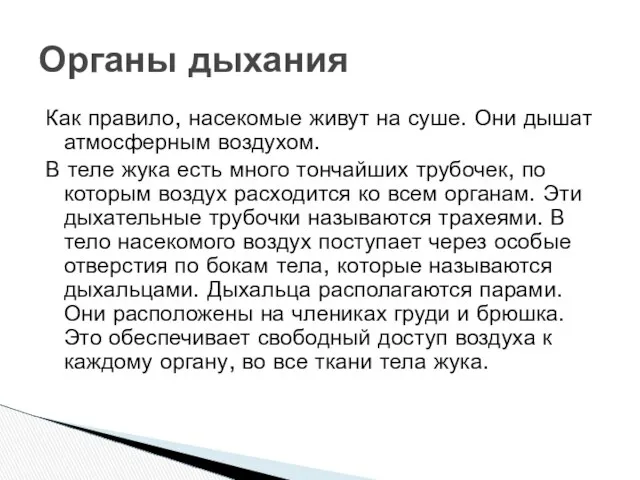 Органы дыхания

Как правило, насекомые живут на суше. Они дышат атмосферным воздухом.

В теле жука есть много тончайших трубочек, по которым воздух расходится ко всем органам. Эти дыхательные трубочки называются трахеями. В тело насекомого воздух поступает через особые отверстия по бокам тела, которые называются дыхальцами. Дыхальца располагаются парами. Они расположены на члениках груди и брюшка. Это обеспечивает свободный доступ воздуха к каждому органу, во все ткани тела жука.